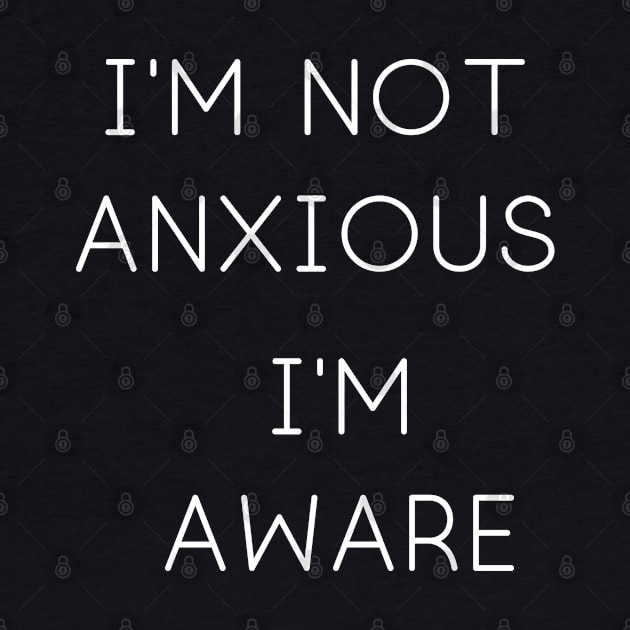 I'M NOT ANXIOUS

I'M AWARE